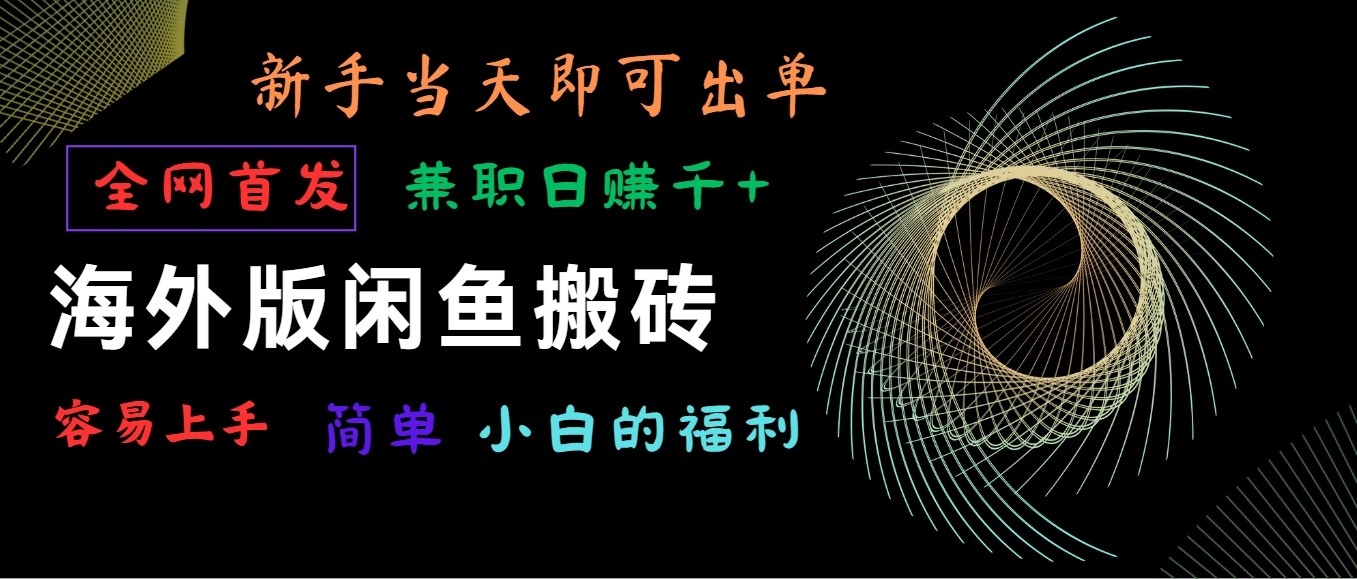 新手当天即可出单

全网首发 兼职日赚千+

海外版闲鱼搬砖

容易上手 简单 小白的福利